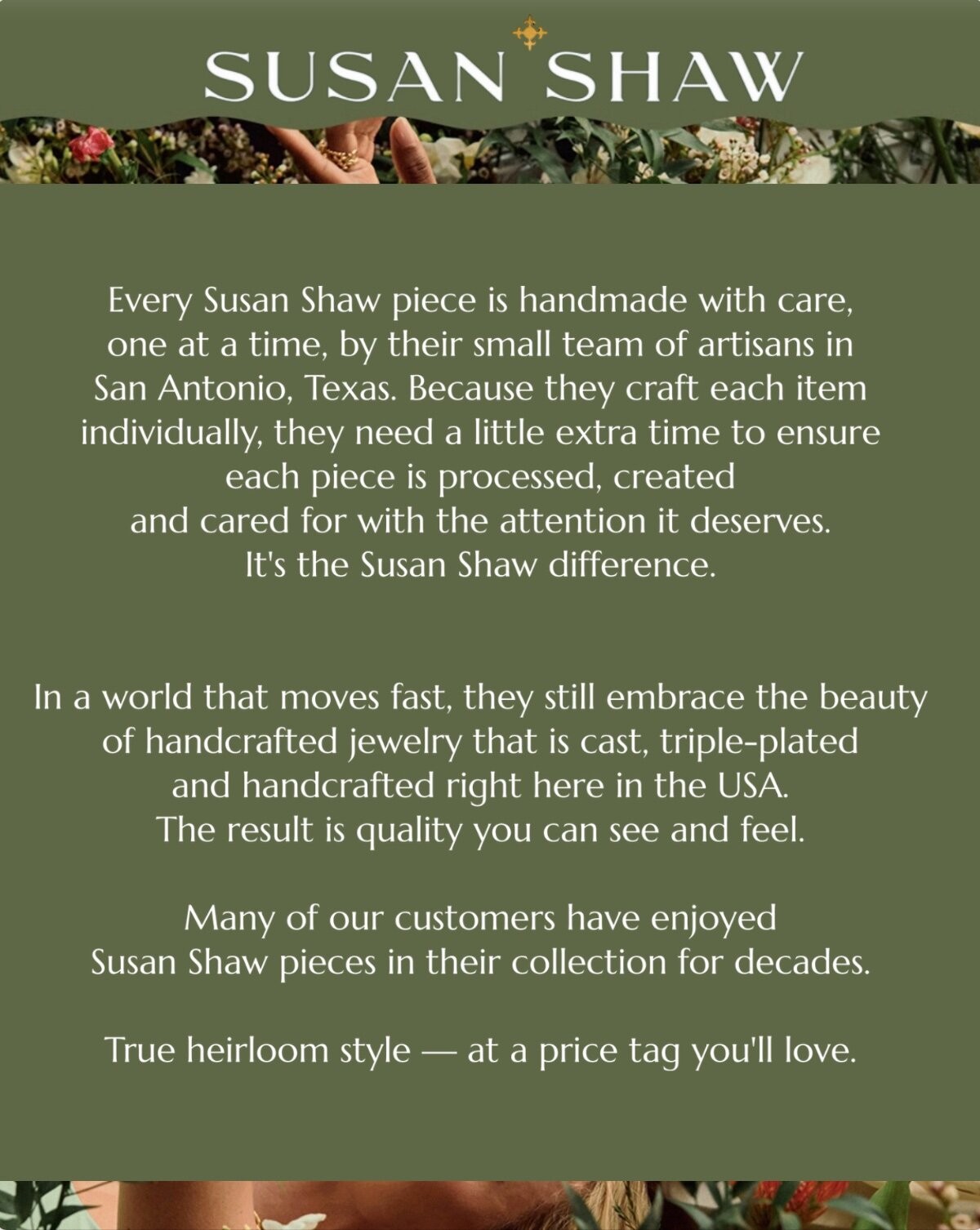 SUSAN SHAW

Every Susan Shaw piece is handmade with care, one at a time, by their small team of artisans in San Antonio, Texas. Because they craft each item individually, they need a little extra time to ensure each piece is processed, created and cared for with the attention it deserves. It's the Susan Shaw difference.

In a world that moves fast, they still embrace the beauty of handcrafted jewelry that is cast, triple-plated and handcrafted right here in the USA. The result is quality you can see and feel.

Many of our customers have enjoyed Susan Shaw pieces in their collection for decades.

True heirloom style — at a price tag you'll love.